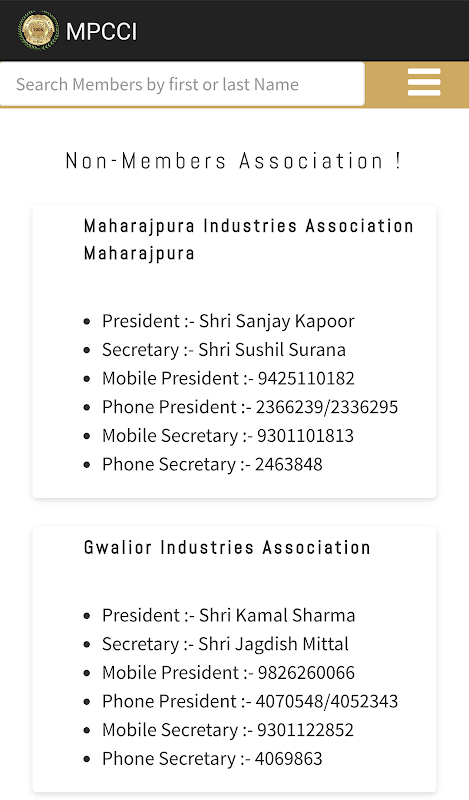 MPCCI

Search Members by first or last Name

Non-Members Association !

Maharajpura Industries Association Maharajpura

- President :- Shri Sanjay Kapoor
- Secretary :- Shri Sushil Surana
- Mobile President :- 9425110182
- Phone President :- 2366239/2336295
- Mobile Secretary :- 9301101813
- Phone Secretary :- 2463848

Gwalior Industries Association

- President :- Shri Kamal Sharma
- Secretary :- Shri Jagdish Mittal
- Mobile President :- 9826260066
- Phone President :- 4070548/4052343
- Mobile Secretary :- 9301122852
- Phone Secretary :- 4069863